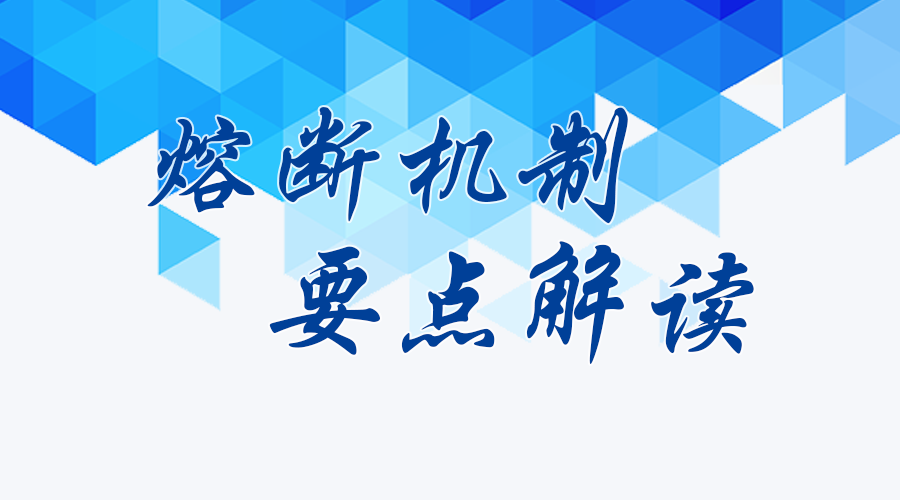 熔断机制

要点解读